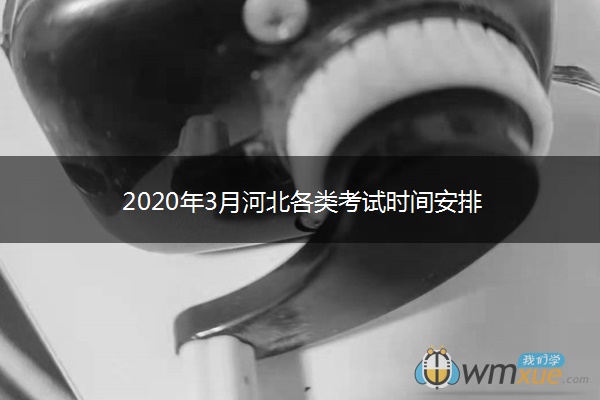 2020年3月河北各类考试时间安排

我们学
wmxue.com